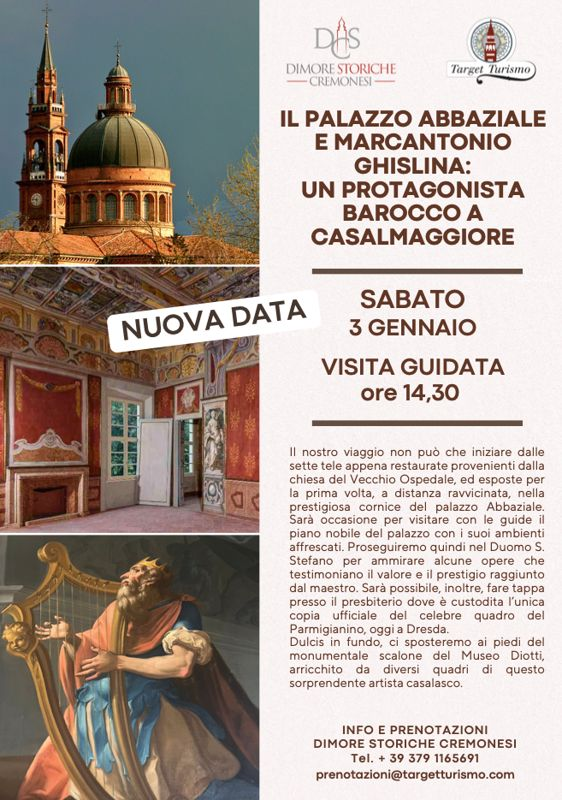 DSC
DIMORE STORICHE CREMONESI

Target Turismo

IL PALAZZO ABBAZIALE E MARCANTONIO GHISLINA: UN PROTAGONISTA BAROCCO A CASALMAGGIORE

NUOVA DATA

SABATO
3 GENNAIO

VISITA GUIDATA
ore 14,30

Il nostro viaggio non può che iniziare dalle sette tele appena restaurate provenienti dalla chiesa del Vecchio Ospedale, ed esposte per la prima volta, a distanza ravvicinata, nella prestigiosa cornice del palazzo Abbaziale. Sarà occasione per visitare con le guide il piano nobile del palazzo con i suoi ambienti affrescati. Proseguiremo quindi nel Duomo S. Stefano per ammirare alcune opere che testimoniano il valore e il prestigio raggiunto dal maestro. Sarà possibile, inoltre, fare tappa presso il presbiterio dove è custodita l'unica copia ufficiale del celebre quadro del Parmigianino, oggi a Dresda.
Dulcis in fundo, ci sposteremo ai piedi del monumentale scalone del Museo Diotti, arricchito da diversi quadri di questo sorprendente artista casalasco.

INFO E PRENOTAZIONI
DIMORE STORICHE CREMONESI
Tel. + 39 379 1165691
prenotazioni@targetturismo.com